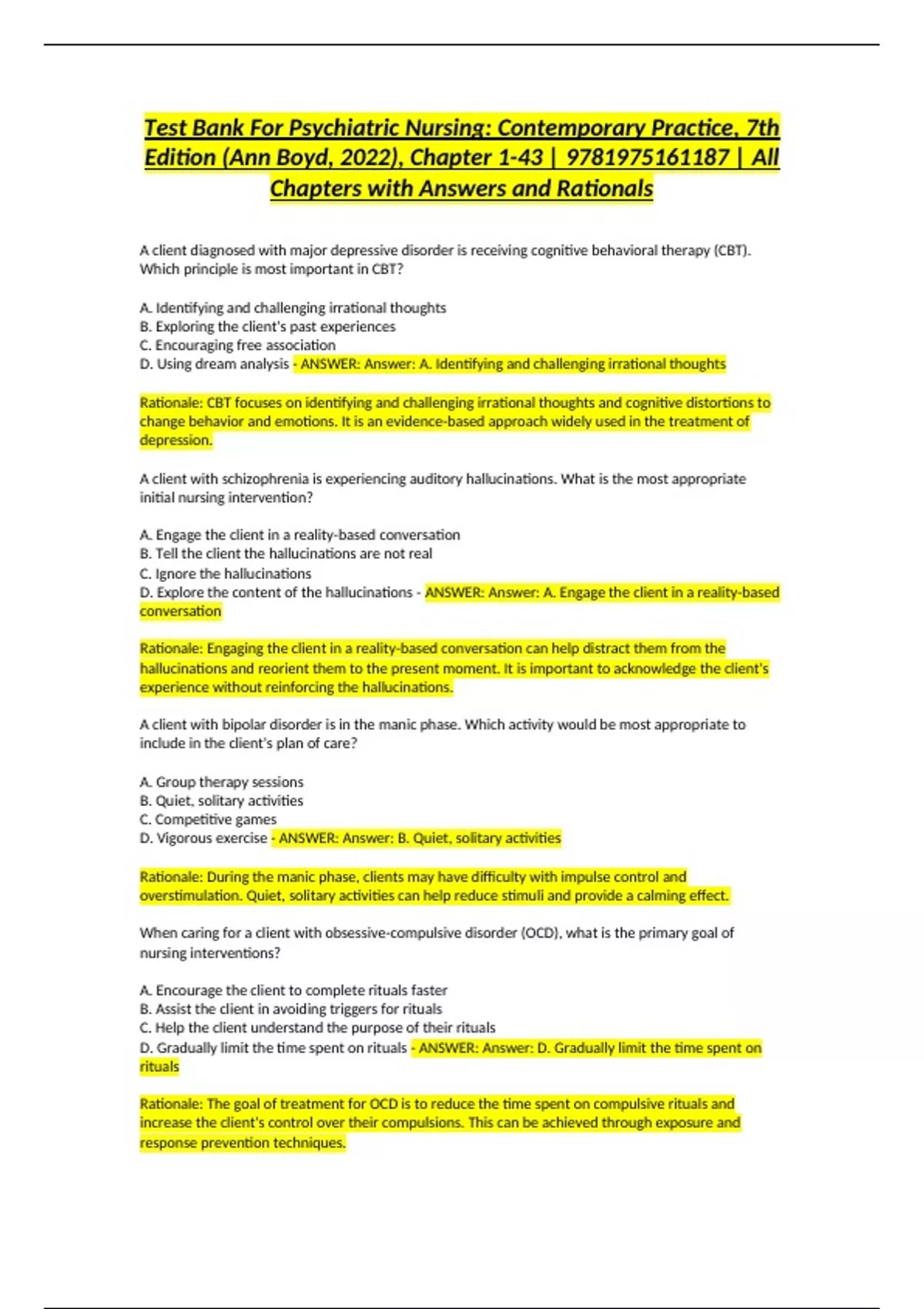 Test Bank For Psychiatric Nursing: Contemporary Practice, 7th Edition (Ann Boyd, 2022), Chapter 1-43 | 9781975161187 | All Chapters with Answers and Rationals

A client diagnosed with major depressive disorder is receiving cognitive behavioral therapy (CBT). Which principle is most important in CBT?

A. Identifying and challenging irrational thoughts
B. Exploring the client's past experiences
C. Encouraging free association
D. Using dream analysis - ANSWER: Answer: A. Identifying and challenging irrational thoughts

Rationale: CBT focuses on identifying and challenging irrational thoughts and cognitive distortions to change behavior and emotions. It is an evidence-based approach widely used in the treatment of depression.

A client with schizophrenia is experiencing auditory hallucinations. What is the most appropriate initial nursing intervention?

A. Engage the client in a reality-based conversation
B. Tell the client the hallucinations are not real
C. Ignore the hallucinations
D. Explore the content of the hallucinations - ANSWER: Answer: A. Engage the client in a reality-based conversation

Rationale: Engaging the client in a reality-based conversation can help distract them from the hallucinations and reorient them to the present moment. It is important to acknowledge the client's experience without reinforcing the hallucinations.

A client with bipolar disorder is in the manic phase. Which activity would be most appropriate to include in the client's plan of care?

A. Group therapy sessions
B. Quiet, solitary activities
C. Competitive games
D. Vigorous exercise - ANSWER: Answer: B. Quiet, solitary activities

Rationale: During the manic phase, clients may have difficulty with impulse control and overstimulation. Quiet, solitary activities can help reduce stimuli and provide a calming effect.

When caring for a client with obsessive-compulsive disorder (OCD), what is the primary goal of nursing interventions?

A. Encourage the client to complete rituals faster
B. Assist the client in avoiding triggers for rituals
C. Help the client understand the purpose of their rituals
D. Gradually limit the time spent on rituals - ANSWER: Answer: D. Gradually limit the time spent on rituals

Rationale: The goal of treatment for OCD is to reduce the time spent on compulsive rituals and increase the client's control over their compulsions. This can be achieved through exposure and response prevention techniques.